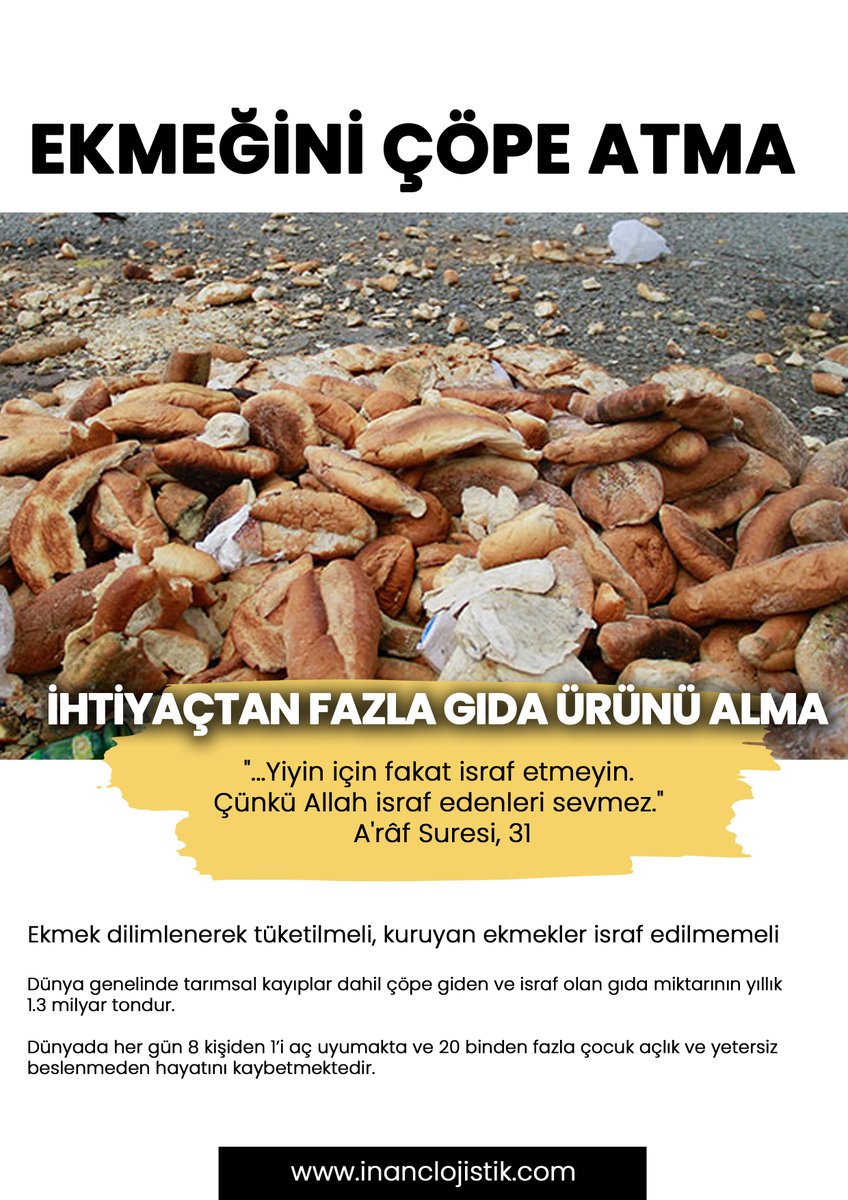 EKMEĞİNİ ÇÖPE ATMA

İHTİYAÇTAN FAZLA GIDA ÜRÜNÜ ALMA

"...Yiyin için fakat israf etmeyin. Çünkü Allah israf edenleri sevmez." A'râf Suresi, 31

Ekmek dilimlenerek tüketilmeli, kuruyan ekmekler israf edilmemeli

Dünya genelinde tarımsal kayıplar dahil çöpe giden ve israf olan gıda miktarının yıllık 1.3 milyar tondur.

Dünyada her gün 8 kişiden 1'i aç uyumakta ve 20 binden fazla çocuk açlık ve yetersiz beslenmeden hayatını kaybetmektedir.

www.inanclojistik.com